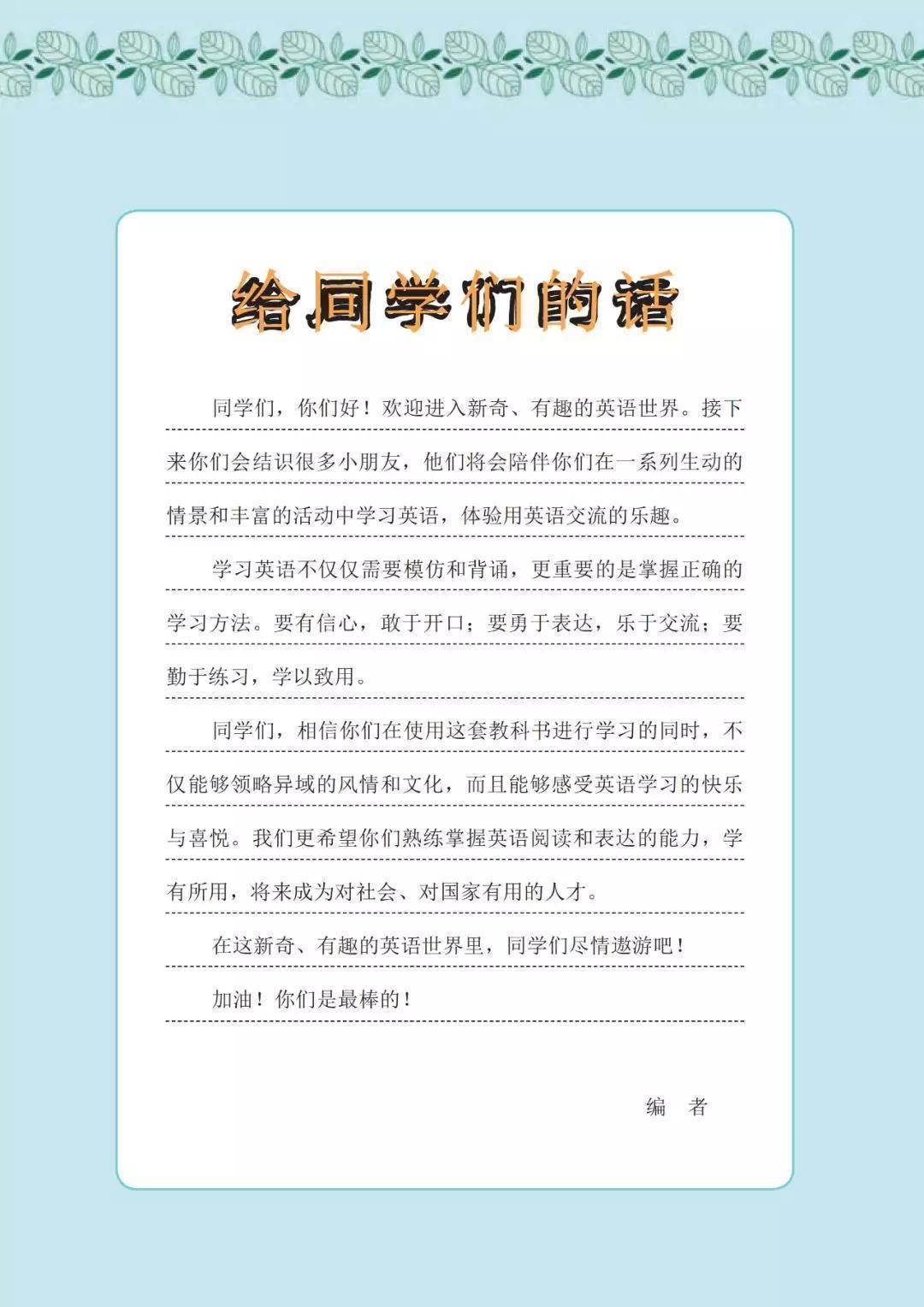 给同学们的话

同学们，你们好！欢迎进入新奇、有趣的英语世界。接下来你们会结识很多小朋友，他们将会陪伴你们在一系列生动的情景和丰富的活动中学习英语，体验用英语交流的乐趣。

学习英语不仅仅需要模仿和背诵，更重要的是掌握正确的学习方法。要有信心，敢于开口；要勇于表达，乐于交流；要勤于练习，学以致用。

同学们，相信你们在使用这套教科书进行学习的同时，不仅能够领略异域的风情和文化，而且能够感受英语学习的快乐与喜悦。我们更希望你们熟练掌握英语阅读和表达的能力，学有所用，将来成为对社会、对国家有用的人才。

在这新奇、有趣的英语世界里，同学们尽情遨游吧！

加油！你们是最棒的！

编　者